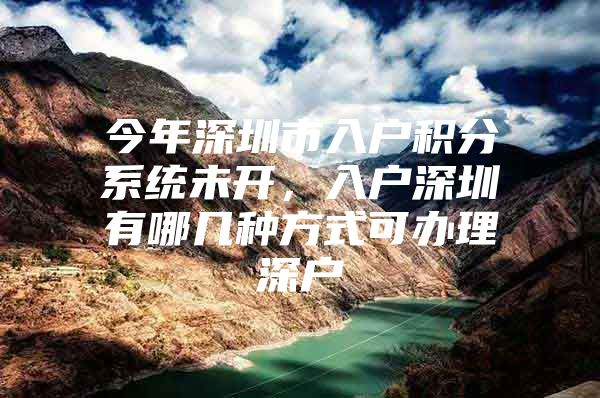 今年深圳市入户积分系统未开，入户深圳有哪几种方式可办理深户